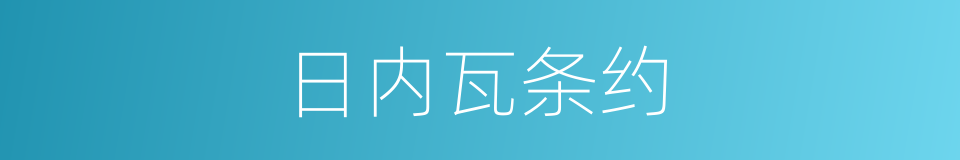 日内瓦条约